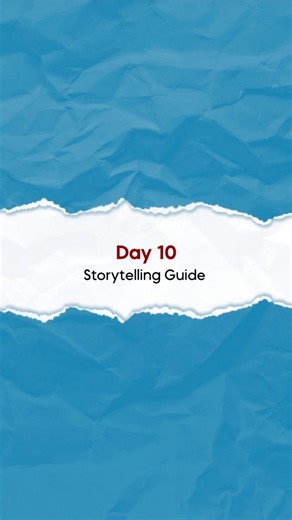 Day 10
Storytelling Guide